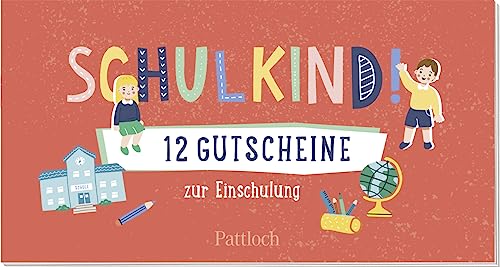 SCHULKIND!

12 GUTSCHEINE

zur Einschulung

SCHULE

Pattloch